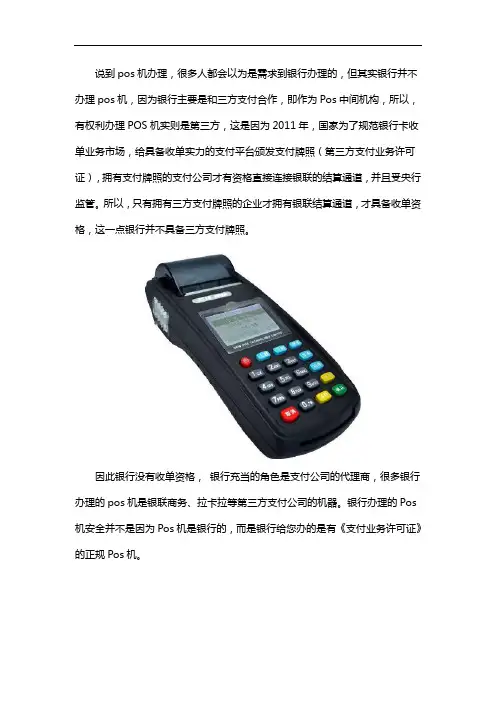 说到pos机办理，很多人都会以为是需求到银行办理的，但其实银行并不办理pos机，因为银行主要是和三方支付合作，即作为Pos中间机构，所以，有权利办理POS机实则是第三方，这是因为2011年，国家为了规范银行卡收单业务市场，给具备收单实力的支付平台颁发支付牌照（第三方支付业务许可证），拥有支付牌照的支付公司才有资格直接连接银联的结算通道，并且受央行监管。所以，只有拥有三方支付牌照的企业才拥有银联结算通道，才具备收单资格，这一点银行并不具备三方支付牌照。

因此银行没有收单资格， 银行充当的角色是支付公司的代理商，很多银行办理的pos机是银联商务、拉卡拉等第三方支付公司的机器。银行办理的Pos机安全并不是因为Pos机是银行的，而是银行给您办的是有《支付业务许可证》的正规Pos机。